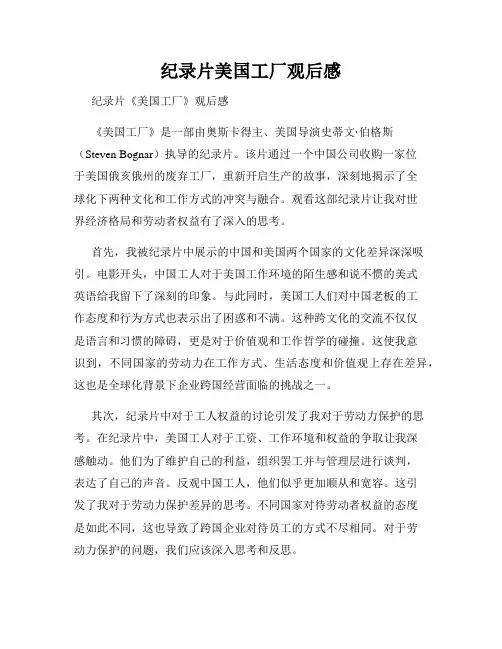 纪录片美国工厂观后感

纪录片《美国工厂》观后感

《美国工厂》是一部由奥斯卡得主、美国导演史蒂文·伯格斯（Steven Bognar）执导的纪录片。该片通过一个中国公司收购一家位于美国俄亥俄州的废弃工厂，重新开启生产的故事，深刻地揭示了全球化下两种文化和工作方式的冲突与融合。观看这部纪录片让我对世界经济格局和劳动者权益有了深入的思考。

首先，我被纪录片中展示的中国和美国两个国家的文化差异深深吸引。电影开头，中国工人对于美国工作环境的陌生感和说不惯的美式英语给我留下了深刻的印象。与此同时，美国工人们对中国老板的工作态度和行为方式也表示出了困惑和不满。这种跨文化的交流不仅仅是语言和习惯的障碍，更是对于价值观和工作哲学的碰撞。这使我意识到，不同国家的劳动力在工作方式、生活态度和价值观上存在差异，这也是全球化背景下企业跨国经营面临的挑战之一。

其次，纪录片中对于工人权益的讨论引发了我对于劳动力保护的思考。在纪录片中，美国工人对于工资、工作环境和权益的争取让我深感触动。他们为了维护自己的利益，组织罢工并与管理层进行谈判，表达了自己的声音。反观中国工人，他们似乎更加顺从和宽容。这引发了我对于劳动力保护差异的思考。不同国家对待劳动者权益的态度是如此不同，这也导致了跨国企业对待员工的方式不尽相同。对于劳动力保护的问题，我们应该深入思考和反思。